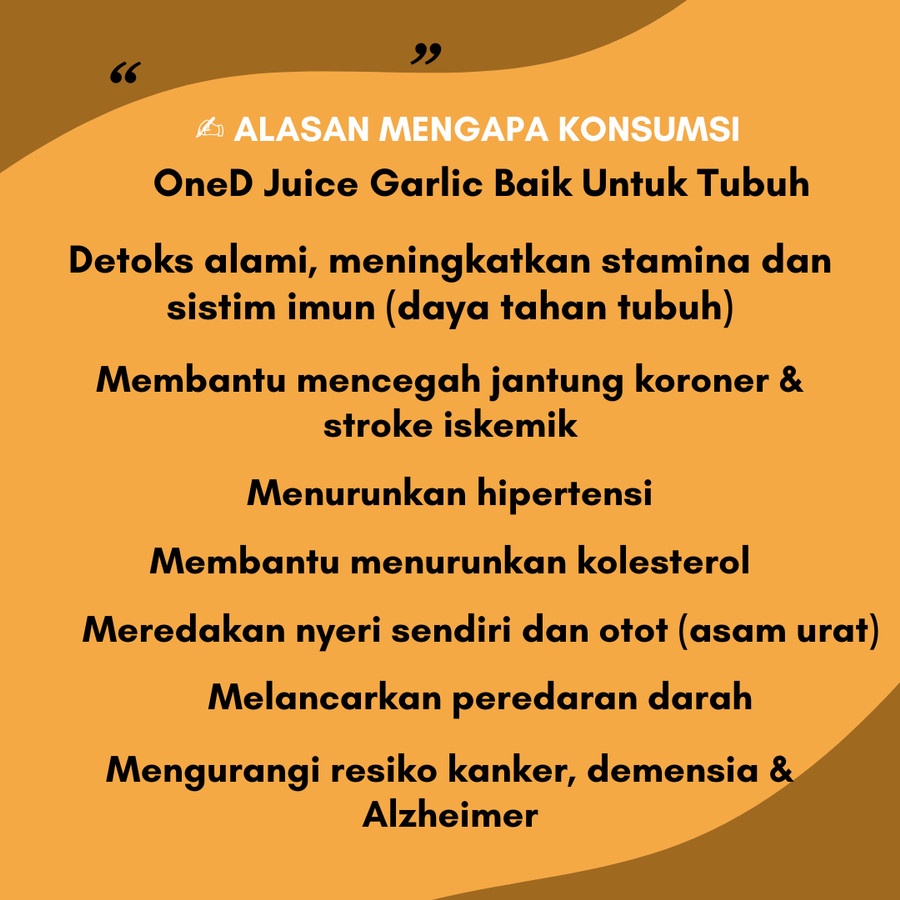 “ ”

✍ ALASAN MENGAPA KONSUMSI
OneD Juice Garlic Baik Untuk Tubuh

Detoks alami, meningkatkan stamina dan sistim imun (daya tahan tubuh)

Membantu mencegah jantung koroner & stroke iskemik

Menurunkan hipertensi

Membantu menurunkan kolesterol

Meredakan nyeri sendiri dan otot (asam urat)

Melancarkan peredaran darah

Mengurangi resiko kanker, demensia & Alzheimer